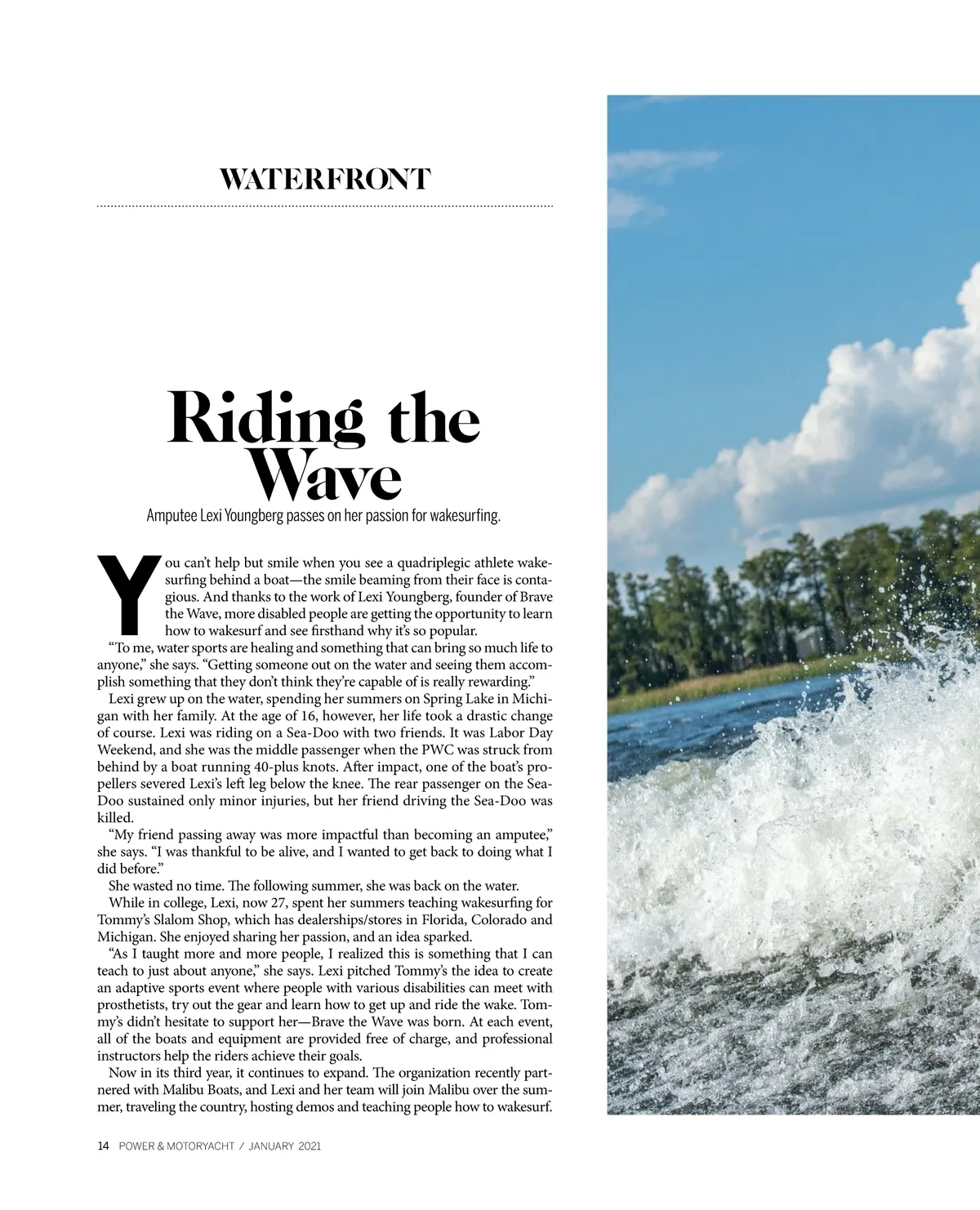 WATERFRONT

Riding the Wave

Amputee Lexi Youngberg passes on her passion for wakesurfing.

You can't help but smile when you see a quadriplegic athlete wakesurfing behind a boat—the smile beaming from their face is contagious. And thanks to the work of Lexi Youngberg, founder of Brave the Wave, more disabled people are getting the opportunity to learn how to wakesurf and see firsthand why it's so popular.

"To me, water sports are healing and something that can bring so much life to anyone," she says. "Getting someone out on the water and seeing them accomplish something that they don't think they're capable of is really rewarding."

Lexi grew up on the water, spending her summers on Spring Lake in Michigan with her family. At the age of 16, however, her life took a drastic change of course. Lexi was riding on a Sea-Doo with two friends. It was Labor Day Weekend, and she was the middle passenger when the PWC was struck from behind by a boat running 40-plus knots. After impact, one of the boat's propellers severed Lexi's left leg below the knee. The rear passenger on the Sea-Doo sustained only minor injuries, but her friend driving the Sea-Doo was killed.

"My friend passing away was more impactful than becoming an amputee," she says. "I was thankful to be alive, and I wanted to get back to doing what I did before."

She wasted no time. The following summer, she was back on the water.

While in college, Lexi, now 27, spent her summers teaching wakesurfing for Tommy's Slalom Shop, which has dealerships/stores in Florida, Colorado and Michigan. She enjoyed sharing her passion, and an idea sparked.

"As I taught more and more people, I realized this is something that I can teach to just about anyone," she says. Lexi pitched Tommy's the idea to create an adaptive sports event where people with various disabilities can meet with prosthetists, try out the gear and learn how to get up and ride the wake. Tommy's didn't hesitate to support her—Brave the Wave was born. At each event, all of the boats and equipment are provided free of charge, and professional instructors help the riders achieve their goals.

Now in its third year, it continues to expand. The organization recently partnered with Malibu Boats, and Lexi and her team will join Malibu over the summer, traveling the country, hosting demos and teaching people how to wakesurf.

14 POWER & MOTORYACHT / JANUARY 2021